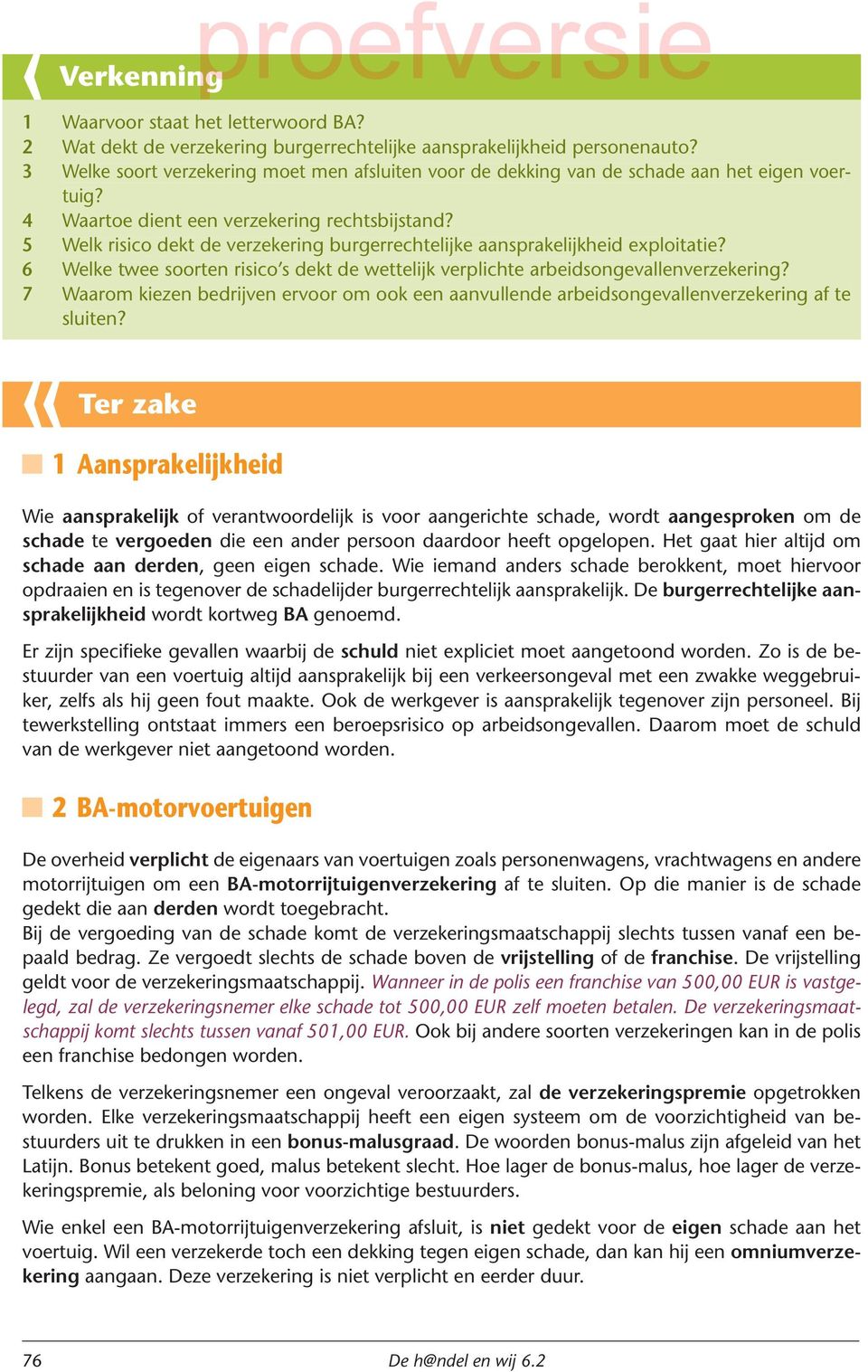 proefversie

Verkenning

1 Waarvoor staat het letterwoord BA?
2 Wat dekt de verzekering burgerrechtelijke aansprakelijkheid personenauto?
3 Welke soort verzekering moet men afsluiten voor de dekking van de schade aan het eigen voertuig?
4 Waartoe dient een verzekering rechtsbijstand?
5 Welk risico dekt de verzekering burgerrechtelijke aansprakelijkheid exploitatie?
6 Welke twee soorten risico's dekt de wettelijk verplichte arbeidsongevallenverzekering?
7 Waarom kiezen bedrijven ervoor om ook een aanvullende arbeidsongevallenverzekering af te sluiten?

Ter zake

1 Aansprakelijkheid

Wie aansprakelijk of verantwoordelijk is voor aangerichte schade, wordt aangesproken om de schade te vergoeden die een ander persoon daardoor heeft opgelopen. Het gaat hier altijd om schade aan derden, geen eigen schade. Wie iemand anders schade berokkent, moet hiervoor opdraaien en is tegenover de schadelijder burgerrechtelijk aansprakelijk. De burgerrechtelijke aansprakelijkheid wordt kortweg BA genoemd.

Er zijn specifieke gevallen waarbij de schuld niet expliciet moet aangetoond worden. Zo is de bestuurder van een voertuig altijd aansprakelijk bij een verkeersongeval met een zwakke weggebruiker, zelfs als hij geen fout maakte. Ook de werkgever is aansprakelijk tegenover zijn personeel. Bij tewerkstelling ontstaat immers een beroepsrisico op arbeidsongevallen. Daarom moet de schuld van de werkgever niet aangetoond worden.

2 BA-motorvoertuigen

De overheid verplicht de eigenaars van voertuigen zoals personenwagens, vrachtwagens en andere motorrijtuigen om een BA-motorrijtuigenverzekering af te sluiten. Op die manier is de schade gedekt die aan derden wordt toegebracht.
Bij de vergoeding van de schade komt de verzekeringsmaatschappij slechts tussen vanaf een bepaald bedrag. Ze vergoedt slechts de schade boven de vrijstelling of de franchise. De vrijstelling geldt voor de verzekeringsmaatschappij. Wanneer in de polis een franchise van 500,00 EUR is vastgelegd, zal de verzekeringsnemer elke schade tot 500,00 EUR zelf moeten betalen. De verzekeringsmaatschappij komt slechts tussen vanaf 501,00 EUR. Ook bij andere soorten verzekeringen kan in de polis een franchise bedongen worden.

Telkens de verzekeringsnemer een ongeval veroorzaakt, zal de verzekeringspremie opgetrokken worden. Elke verzekeringsmaatschappij heeft een eigen systeem om de voorzichtigheid van bestuurders uit te drukken in een bonus-malusgraad. De woorden bonus-malus zijn afgeleid van het Latijn. Bonus betekent goed, malus betekent slecht. Hoe lager de bonus-malus, hoe lager de verzekeringspremie, als beloning voor voorzichtige bestuurders.

Wie enkel een BA-motorrijtuigenverzekering afsluit, is niet gedekt voor de eigen schade aan het voertuig. Wil een verzekerde toch een dekking tegen eigen schade, dan kan hij een omniumverzekering aangaan. Deze verzekering is niet verplicht en eerder duur.

76 De h@ndel en wij 6.2